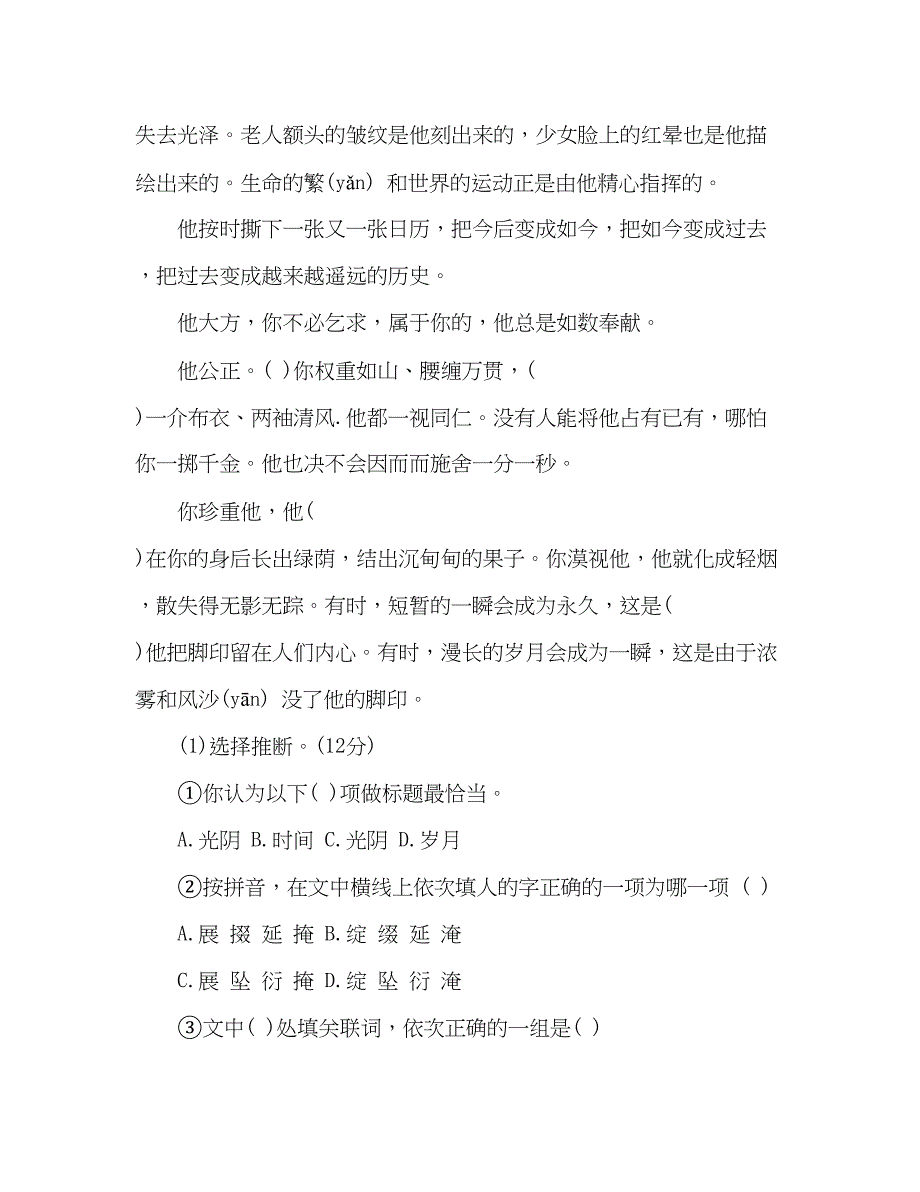 失去光泽。老人额头的皱纹是他刻出来的，少女脸上的红晕也是他描绘出来的。生命的繁(yǎn) 和世界的运动正是由他精心指挥的。

他按时撕下一张又一张日历，把今后变成如今，把如今变成过去，把过去变成越来越遥远的历史。

他大方，你不必乞求，属于你的，他总是如数奉献。

他公正。( )你权重如山、腰缠万贯，( )一介布衣、两袖清风.他都一视同仁。没有人能将他占有已有，哪怕你一掷千金。他也决不会因而而施舍一分一秒。

你珍重他，他( )在你的身后长出绿荫，结出沉甸甸的果子。你漠视他，他就化成轻烟，散失得无影无踪。有时，短暂的一瞬会成为永久，这是( )他把脚印留在人们内心。有时，漫长的岁月会成为一瞬，这是由于浓雾和风沙(yān) 没了他的脚印。

(1)选择推断。(12分)

①你认为以下( )项做标题最恰当。

A.光阴 B.时间 C.光阴 D.岁月

②按拼音，在文中横线上依次填人的字正确的一项为哪一项 ( )

A.展 掇 延 掩 B.绽 缀 延 淹

C.展 坠 衍 掩 D.绽 坠 衍 淹

③文中( )处填关联词，依次正确的一组是( )